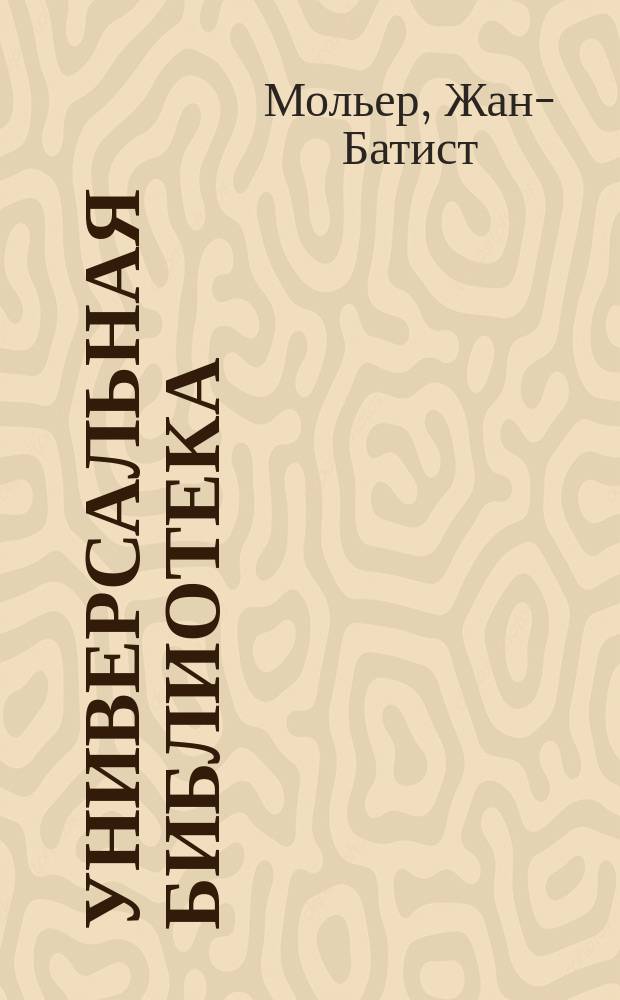 Мольер, Жан-Батист

УНИВЕРСАЛЬНАЯ БИБЛИОТЕКА